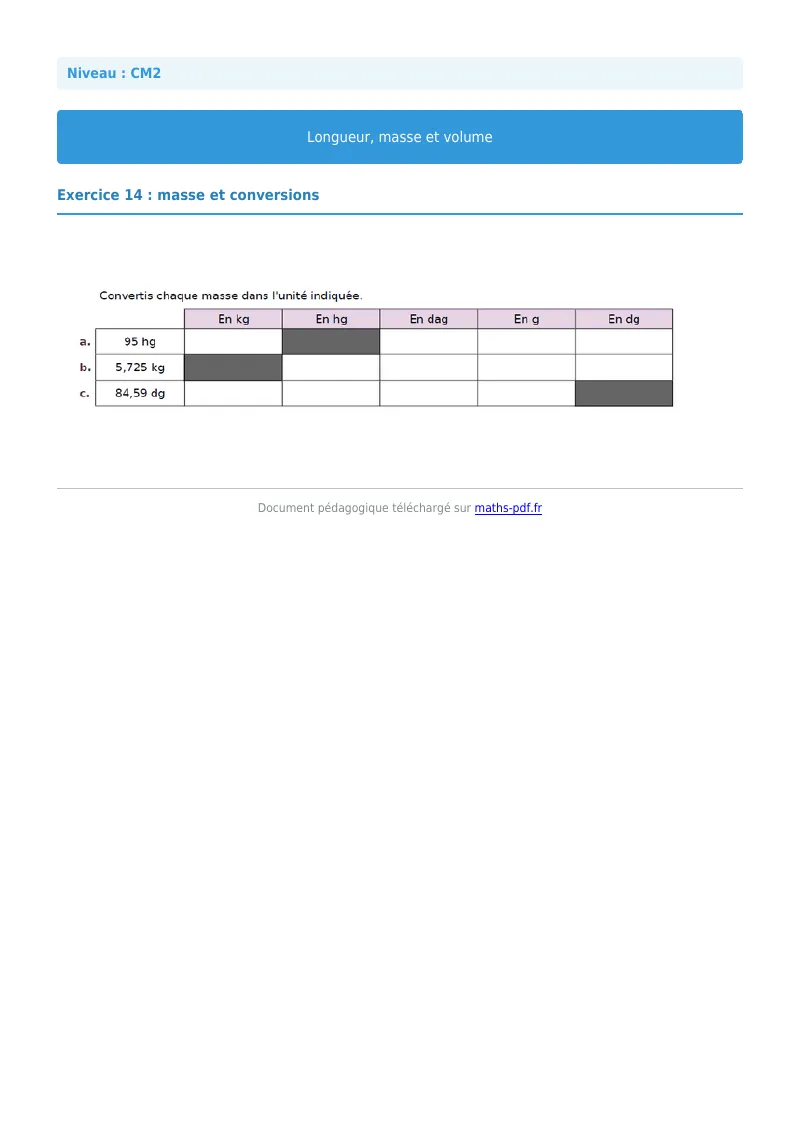 Niveau : CM2

Longueur, masse et volume

Exercice 14 : masse et conversions

Convertis chaque masse dans l'unité indiquée.

| | | En kg | En hg | En dag | En g | En dg |
|---|---|---|---|---|---|---|
| a. | 95 hg | | | | | |
| b. | 5,725 kg | | | | | |
| c. | 84,59 dg | | | | | |

Document pédagogique téléchargé sur maths-pdf.fr